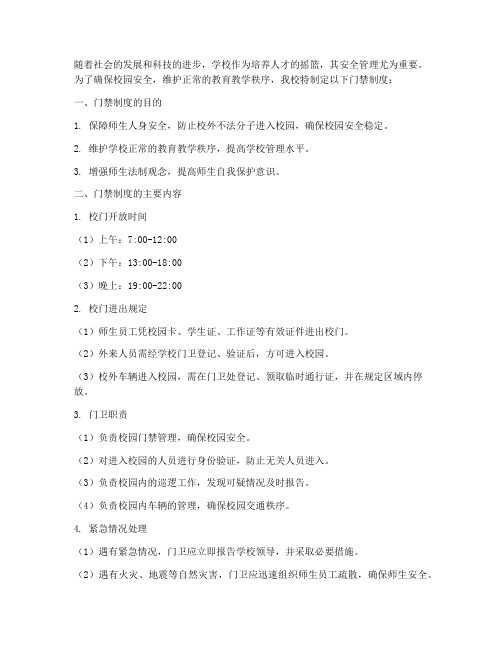 随着社会的发展和科技的进步，学校作为培养人才的摇篮，其安全管理尤为重要。为了确保校园安全，维护正常的教育教学秩序，我校特制定以下门禁制度：

一、门禁制度的目的

1. 保障师生人身安全，防止校外不法分子进入校园，确保校园安全稳定。

2. 维护学校正常的教育教学秩序，提高学校管理水平。

3. 增强师生法制观念，提高师生自我保护意识。

二、门禁制度的主要内容

1. 校门开放时间

（1）上午：7:00-12:00

（2）下午：13:00-18:00

（3）晚上：19:00-22:00

2. 校门进出规定

（1）师生员工凭校园卡、学生证、工作证等有效证件进出校门。

（2）外来人员需经学校门卫登记、验证后，方可进入校园。

（3）校外车辆进入校园，需在门卫处登记、领取临时通行证，并在规定区域内停放。

3. 门卫职责

（1）负责校园门禁管理，确保校园安全。

（2）对进入校园的人员进行身份验证，防止无关人员进入。

（3）负责校园内的巡逻工作，发现可疑情况及时报告。

（4）负责校园内车辆的管理，确保校园交通秩序。

4. 紧急情况处理

（1）遇有紧急情况，门卫应立即报告学校领导，并采取必要措施。

（2）遇有火灾、地震等自然灾害，门卫应迅速组织师生员工疏散，确保师生安全。